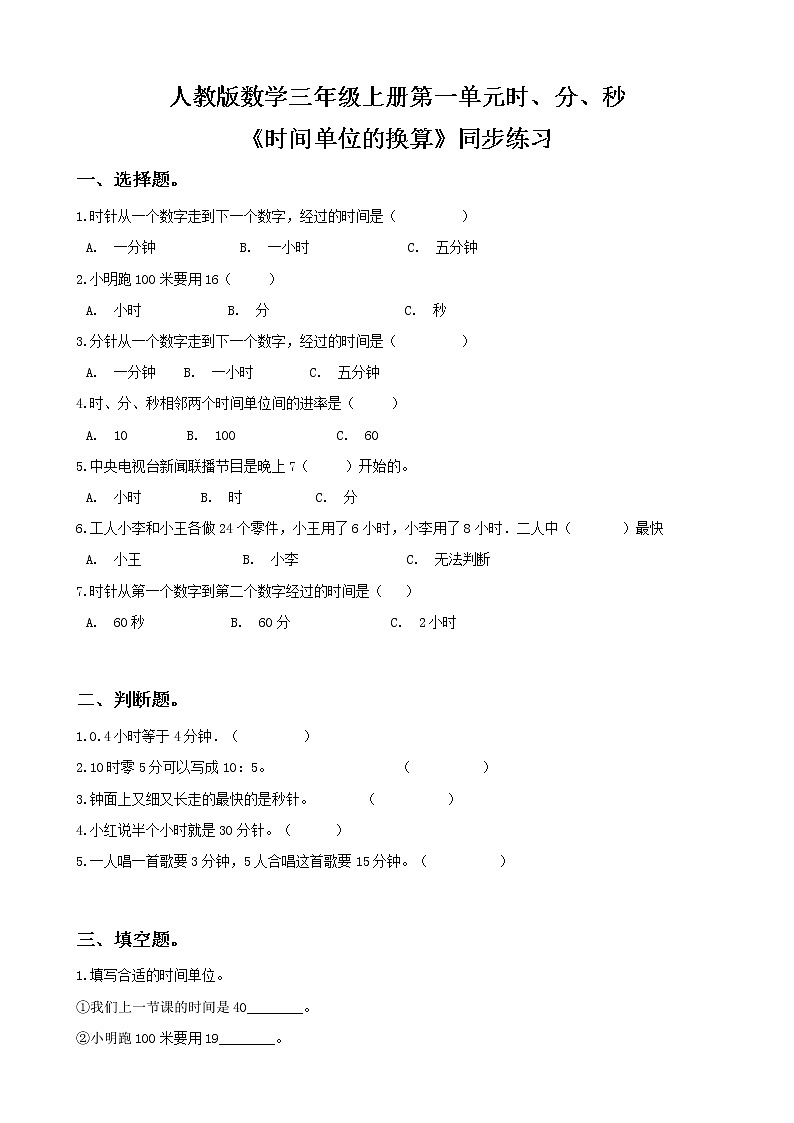 人教版数学三年级上册第一单元时、分、秒

《时间单位的换算》同步练习

一、选择题。

1.时针从一个数字走到下一个数字，经过的时间是（　　）

A. 一分钟　　B. 一小时　　C. 五分钟

2.小明跑 100 米要用 16（　　）

A. 小时　　B. 分　　C. 秒

3.分针从一个数字走到下一个数字，经过的时间是（　　）

A. 一分钟　　B. 一小时　　C. 五分钟

4.时、分、秒相邻两个时间单位间的进率是（　　）

A. 10　　B. 100　　C. 60

5.中央电视台新闻联播节目是晚上 7（　　）开始的。

A. 小时　　B. 时　　C. 分

6.工人小李和小王各做 24 个零件，小王用了 6 小时，小李用了 8 小时．二人中（　　）最快

A. 小王　　B. 小李　　C. 无法判断

7.时针从第一个数字到第二个数字经过的时间是（　　）

A. 60 秒　　B. 60 分　　C. 2 小时

二、判断题。

1.0.4 小时等于 4 分钟．（　　）

2.10 时零 5 分可以写成 10：5。（　　）

3.钟面上又细又长走的最快的是秒针。（　　）

4.小红说半个小时就是 30 分针。（　　）

5.一人唱一首歌要 3 分钟，5 人合唱这首歌要 15 分钟。（　　）

三、填空题。

1.填写合适的时间单位。

①我们上一节课的时间是 40________。

②小明跑 100 米要用 19________。